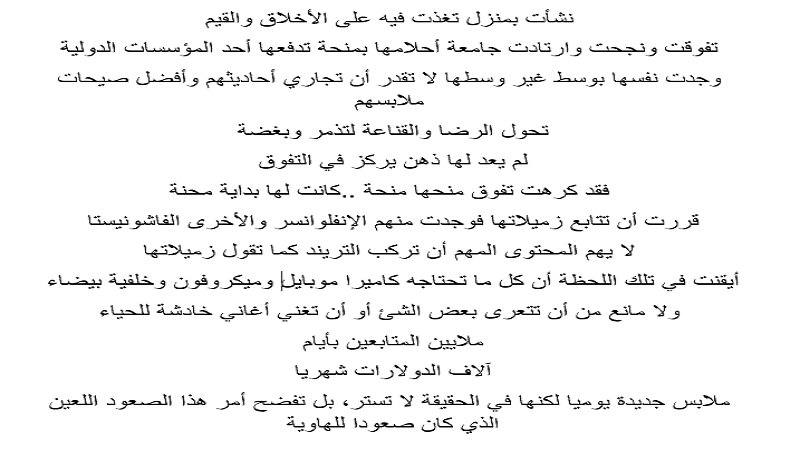 نشأت بمنزل تغذت فيه على الأخلاق والقيم

تفوقت ونجحت وارتادت جامعة أحلامها بمنحة تدفعها أحد المؤسسات الدولية

وجدت نفسها بوسط غير وسطها لا تقدر أن تجاري أحاديثهم وأفضل صيحات ملابسهم

تحول الرضا والقناعة لتذمر وبغضة

لم يعد لها ذهن يركز في التفوق

فقد كرهت تفوق منحها منحة ..كانت لها بداية محنة

قررت أن تتابع زميلاتها فوجدت منهم الإنفلوانسر والأخرى الفاشونيستا

لا يهم المحتوى المهم أن تركب التريند كما تقول زميلاتها

أيقنت في تلك اللحظة أن كل ما تحتاجه كاميرا موبايل وميكروفون وخلفية بيضاء

ولا مانع من أن تتعرى بعض الشئ أو أن تغني أغاني خادشة للحياء

ملايين المتابعين بأيام

آلاف الدولارات شهريا

ملابس جديدة يوميا لكنها في الحقيقة لا تستر، بل تفضح أمر هذا الصعود اللعين الذي كان صعودا للهاوية